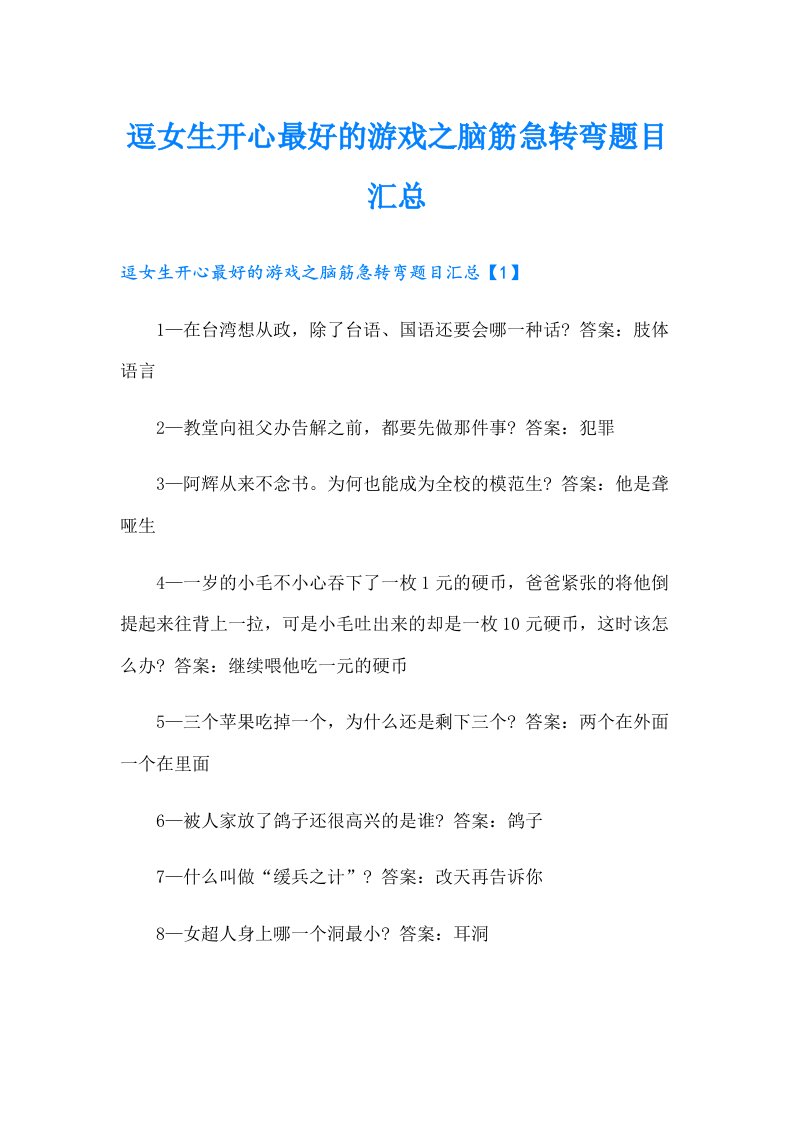 逗女生开心最好的游戏之脑筋急转弯题目汇总

逗女生开心最好的游戏之脑筋急转弯题目汇总【1】

1—在台湾想从政，除了台语、国语还要会哪一种话？答案：肢体语言

2—教堂向祖父办告解之前，都要先做那件事？答案：犯罪

3—阿辉从来不念书。为何也能成为全校的模范生？答案：他是聋哑生

4—一岁的小毛不小心吞下了一枚1元的硬币，爸爸紧张的将他倒提起来往背上一拉，可是小毛吐出来的却是一枚10元硬币，这时该怎么办？答案：继续喂他吃一元的硬币

5—三个苹果吃掉一个，为什么还是剩下三个？答案：两个在外面一个在里面

6—被人家放了鸽子还很高兴的是谁？答案：鸽子

7—什么叫做“缓兵之计”？答案：改天再告诉你

8—女超人身上哪一个洞最小？答案：耳洞